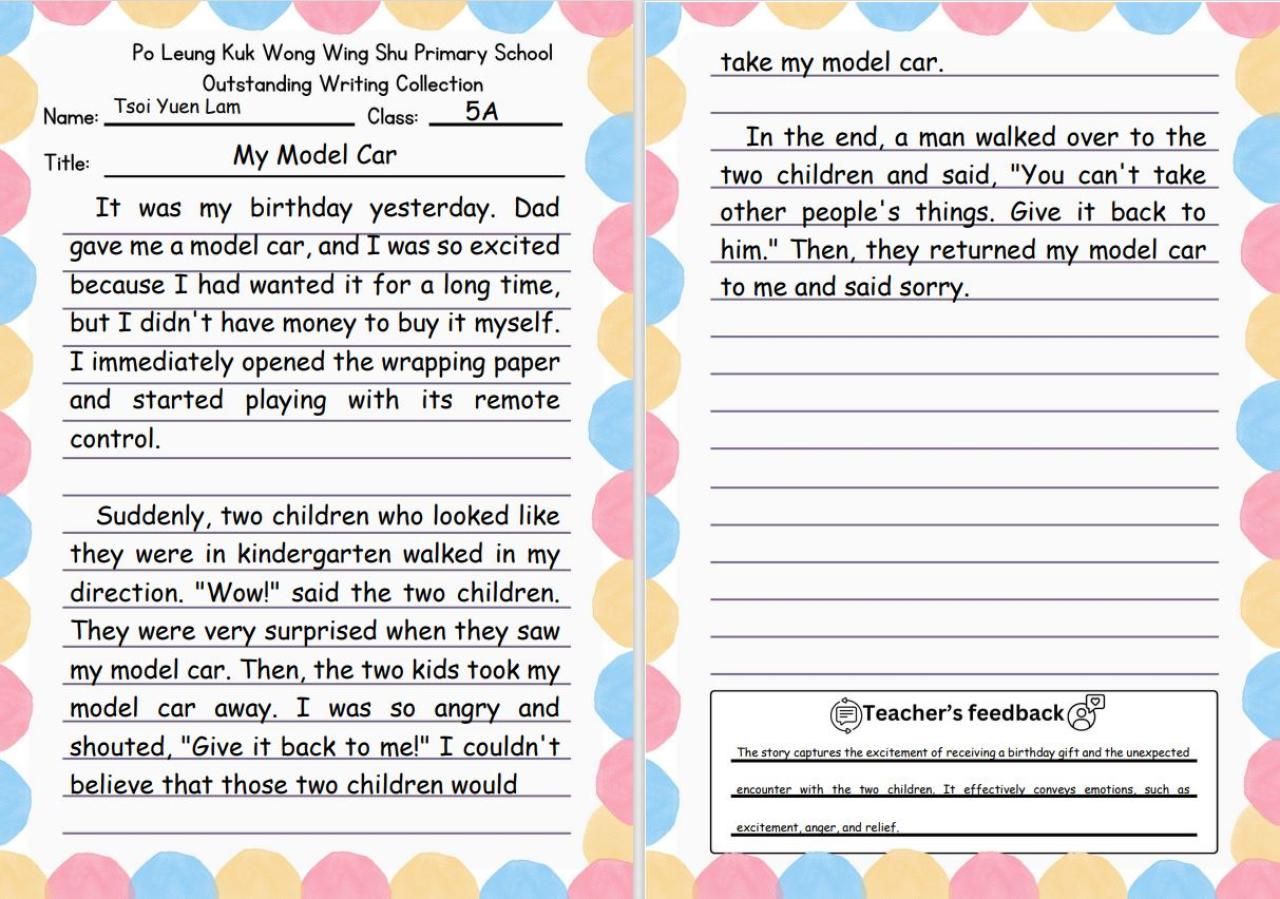 Po Leung Kuk Wong Wing Shu Primary School
Outstanding Writing Collection

Name: Tsoi Yuen Lam Class: 5A

Title: My Model Car

It was my birthday yesterday. Dad gave me a model car, and I was so excited because I had wanted it for a long time, but I didn't have money to buy it myself. I immediately opened the wrapping paper and started playing with its remote control.

Suddenly, two children who looked like they were in kindergarten walked in my direction. "Wow!" said the two children. They were very surprised when they saw my model car. Then, the two kids took my model car away. I was so angry and shouted, "Give it back to me!" I couldn't believe that those two children would take my model car.

In the end, a man walked over to the two children and said, "You can't take other people's things. Give it back to him." Then, they returned my model car to me and said sorry.

Teacher's feedback

The story captures the excitement of receiving a birthday gift and the unexpected encounter with the two children. It effectively conveys emotions, such as excitement, anger, and relief.